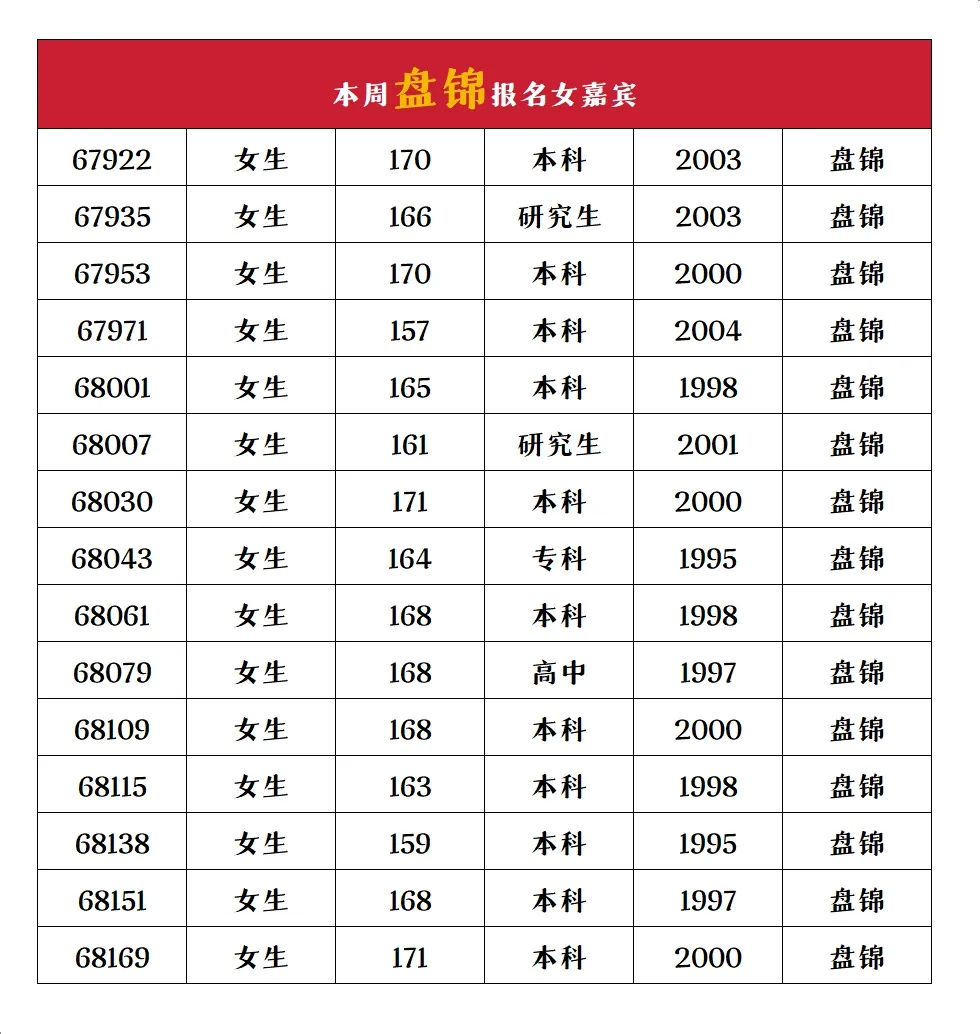 本周盘锦报名女嘉宾

| 67922 | 女生 | 170 | 本科 | 2003 | 盘锦 |
|---|---|---|---|---|---|
| 67935 | 女生 | 166 | 研究生 | 2003 | 盘锦 |
| 67953 | 女生 | 170 | 本科 | 2000 | 盘锦 |
| 67971 | 女生 | 157 | 本科 | 2004 | 盘锦 |
| 68001 | 女生 | 165 | 本科 | 1998 | 盘锦 |
| 68007 | 女生 | 161 | 研究生 | 2001 | 盘锦 |
| 68030 | 女生 | 171 | 本科 | 2000 | 盘锦 |
| 68043 | 女生 | 164 | 专科 | 1995 | 盘锦 |
| 68061 | 女生 | 168 | 本科 | 1998 | 盘锦 |
| 68079 | 女生 | 168 | 高中 | 1997 | 盘锦 |
| 68109 | 女生 | 168 | 本科 | 2000 | 盘锦 |
| 68115 | 女生 | 163 | 本科 | 1998 | 盘锦 |
| 68138 | 女生 | 159 | 本科 | 1995 | 盘锦 |
| 68151 | 女生 | 168 | 本科 | 1997 | 盘锦 |
| 68169 | 女生 | 171 | 本科 | 2000 | 盘锦 |